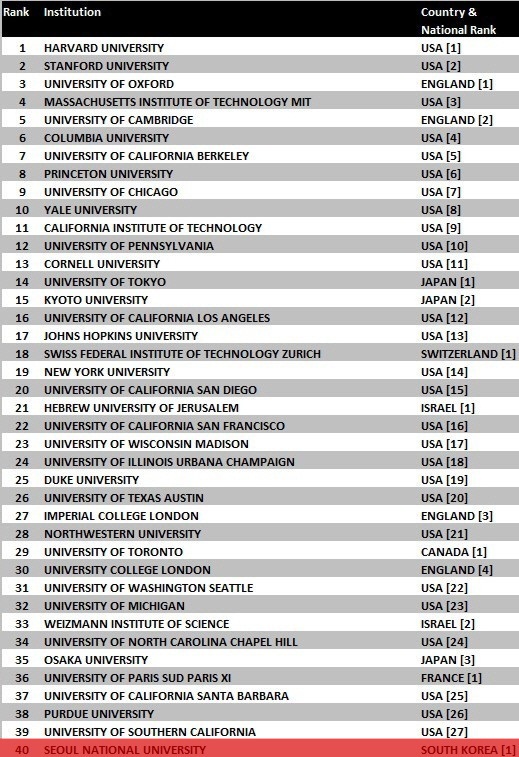 | Rank | Institution | Country & National Rank |
|---|---|---|
| 1 | HARVARD UNIVERSITY | USA [1] |
| 2 | STANFORD UNIVERSITY | USA [2] |
| 3 | UNIVERSITY OF OXFORD | ENGLAND [1] |
| 4 | MASSACHUSETTS INSTITUTE OF TECHNOLOGY MIT | USA [3] |
| 5 | UNIVERSITY OF CAMBRIDGE | ENGLAND [2] |
| 6 | COLUMBIA UNIVERSITY | USA [4] |
| 7 | UNIVERSITY OF CALIFORNIA BERKELEY | USA [5] |
| 8 | PRINCETON UNIVERSITY | USA [6] |
| 9 | UNIVERSITY OF CHICAGO | USA [7] |
| 10 | YALE UNIVERSITY | USA [8] |
| 11 | CALIFORNIA INSTITUTE OF TECHNOLOGY | USA [9] |
| 12 | UNIVERSITY OF PENNSYLVANIA | USA [10] |
| 13 | CORNELL UNIVERSITY | USA [11] |
| 14 | UNIVERSITY OF TOKYO | JAPAN [1] |
| 15 | KYOTO UNIVERSITY | JAPAN [2] |
| 16 | UNIVERSITY OF CALIFORNIA LOS ANGELES | USA [12] |
| 17 | JOHNS HOPKINS UNIVERSITY | USA [13] |
| 18 | SWISS FEDERAL INSTITUTE OF TECHNOLOGY ZURICH | SWITZERLAND [1] |
| 19 | NEW YORK UNIVERSITY | USA [14] |
| 20 | UNIVERSITY OF CALIFORNIA SAN DIEGO | USA [15] |
| 21 | HEBREW UNIVERSITY OF JERUSALEM | ISRAEL [1] |
| 22 | UNIVERSITY OF CALIFORNIA SAN FRANCISCO | USA [16] |
| 23 | UNIVERSITY OF WISCONSIN MADISON | USA [17] |
| 24 | UNIVERSITY OF ILLINOIS URBANA CHAMPAIGN | USA [18] |
| 25 | DUKE UNIVERSITY | USA [19] |
| 26 | UNIVERSITY OF TEXAS AUSTIN | USA [20] |
| 27 | IMPERIAL COLLEGE LONDON | ENGLAND [3] |
| 28 | NORTHWESTERN UNIVERSITY | USA [21] |
| 29 | UNIVERSITY OF TORONTO | CANADA [1] |
| 30 | UNIVERSITY COLLEGE LONDON | ENGLAND [4] |
| 31 | UNIVERSITY OF WASHINGTON SEATTLE | USA [22] |
| 32 | UNIVERSITY OF MICHIGAN | USA [23] |
| 33 | WEIZMANN INSTITUTE OF SCIENCE | ISRAEL [2] |
| 34 | UNIVERSITY OF NORTH CAROLINA CHAPEL HILL | USA [24] |
| 35 | OSAKA UNIVERSITY | JAPAN [3] |
| 36 | UNIVERSITY OF PARIS SUD PARIS XI | FRANCE [1] |
| 37 | UNIVERSITY OF CALIFORNIA SANTA BARBARA | USA [25] |
| 38 | PURDUE UNIVERSITY | USA [26] |
| 39 | UNIVERSITY OF SOUTHERN CALIFORNIA | USA [27] |
| 40 | SEOUL NATIONAL UNIVERSITY | SOUTH KOREA [1] |